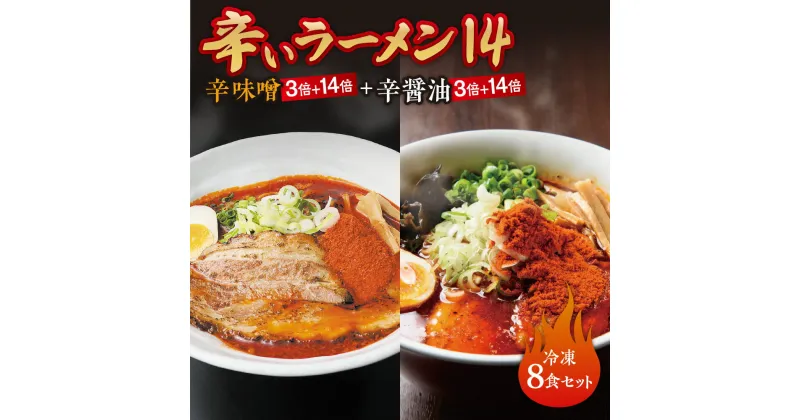 辛いラーメン14

辛味噌 3倍+14倍 + 辛醤油 3倍+14倍

冷凍 8食セット